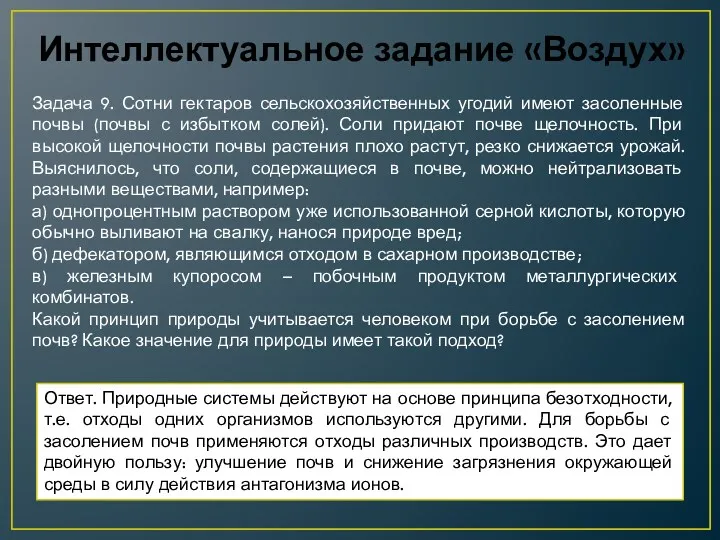 Интеллектуальное задание «Воздух»

Задача 9. Сотни гектаров сельскохозяйственных угодий имеют засоленные почвы (почвы с избытком солей). Соли придают почве щелочность. При высокой щелочности почвы растения плохо растут, резко снижается урожай. Выяснилось, что соли, содержащиеся в почве, можно нейтрализовать разными веществами, например:
а) однопроцентным раствором уже использованной серной кислоты, которую обычно выливают на свалку, нанося природе вред;
б) дефекатором, являющимся отходом в сахарном производстве;
в) железным купоросом – побочным продуктом металлургических комбинатов.
Какой принцип природы учитывается человеком при борьбе с засолением почв? Какое значение для природы имеет такой подход?

Ответ. Природные системы действуют на основе принципа безотходности, т.е. отходы одних организмов используются другими. Для борьбы с засолением почв применяются отходы различных производств. Это дает двойную пользу: улучшение почв и снижение загрязнения окружающей среды в силу действия антагонизма ионов.